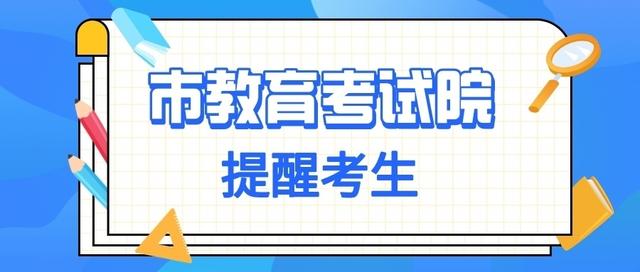 市教育考试院

提醒考生